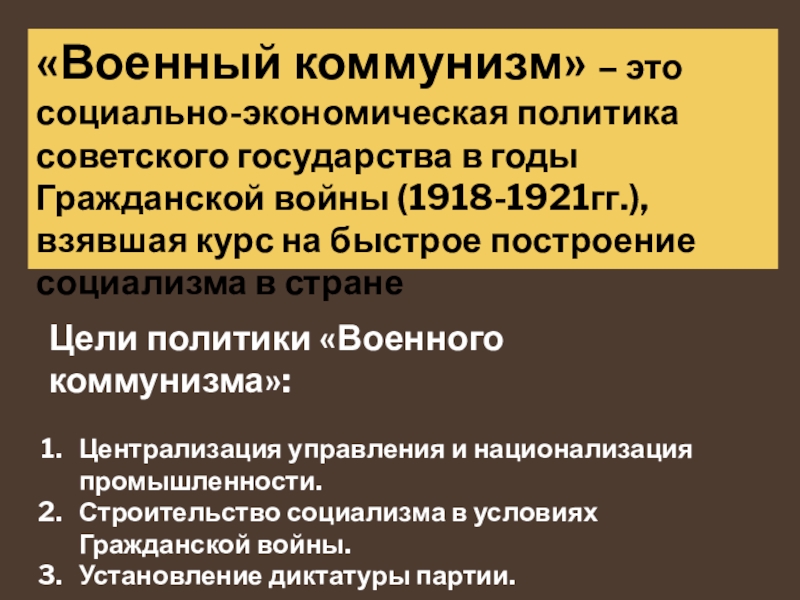 «Военный коммунизм» – это социально-экономическая политика советского государства в годы Гражданской войны (1918-1921гг.), взявшая курс на быстрое построение социализма в стране

Цели политики «Военного коммунизма»:

1. Централизация управления и национализация промышленности.
2. Строительство социализма в условиях Гражданской войны.
3. Установление диктатуры партии.